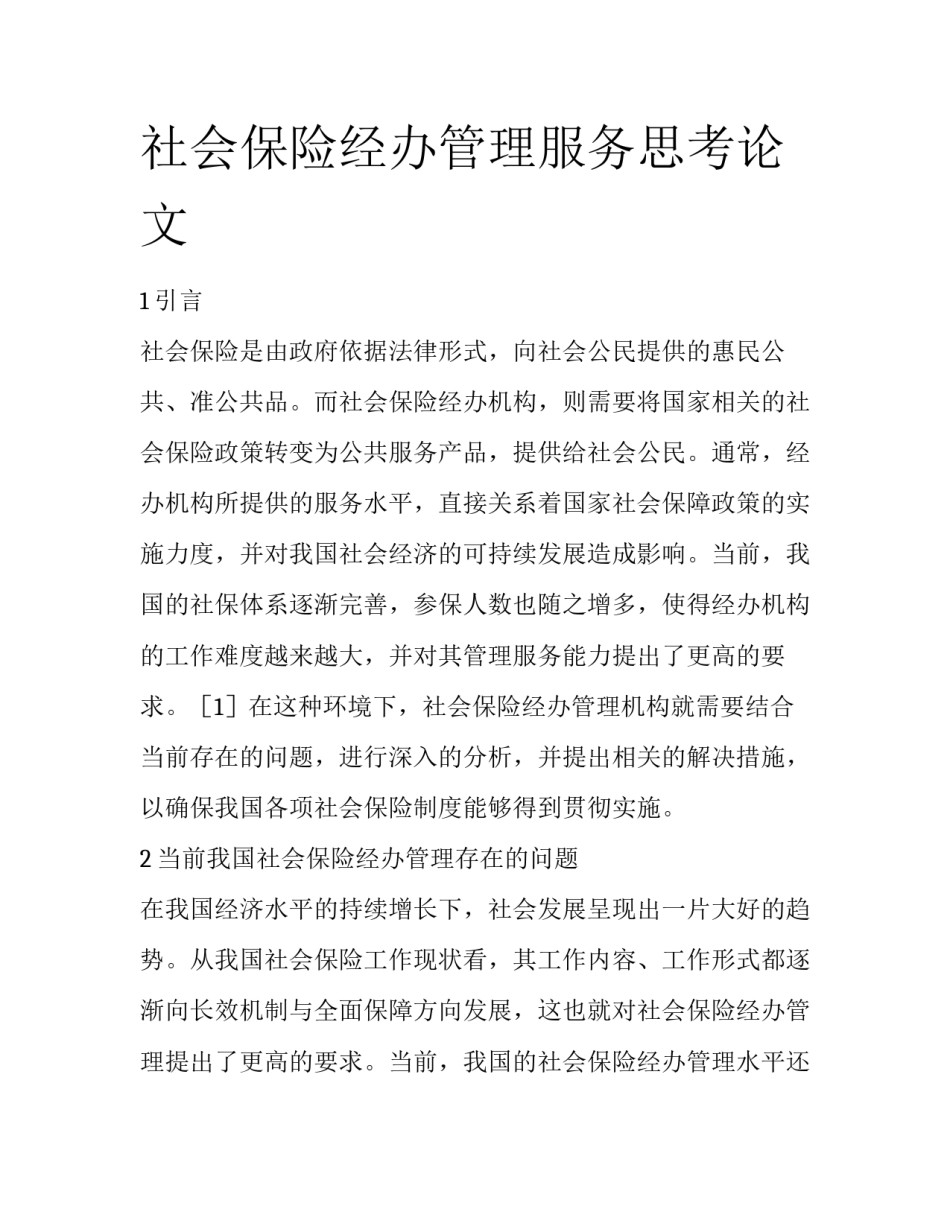 社会保险经办管理服务思考论文

1 引言

社会保险是由政府依据法律形式，向社会公民提供的惠民公共、准公共品。而社会保险经办机构，则需要将国家相关的社会保险政策转变为公共服务产品，提供给社会公民。通常，经办机构所提供的服务水平，直接关系着国家社会保障政策的实施力度，并对我国社会经济的可持续发展造成影响。当前，我国的社保体系逐渐完善，参保人数也随之增多，使得经办机构的工作难度越来越大，并对其管理服务能力提出了更高的要求。［1］在这种环境下，社会保险经办管理机构就需要结合当前存在的问题，进行深入的分析，并提出相关的解决措施，以确保我国各项社会保险制度能够得到贯彻实施。

2 当前我国社会保险经办管理存在的问题

在我国经济水平的持续增长下，社会发展呈现出一片大好的趋势。从我国社会保险工作现状看，其工作内容、工作形式都逐渐向长效机制与全面保障方向发展，这也就对社会保险经办管理提出了更高的要求。当前，我国的社会保险经办管理水平还